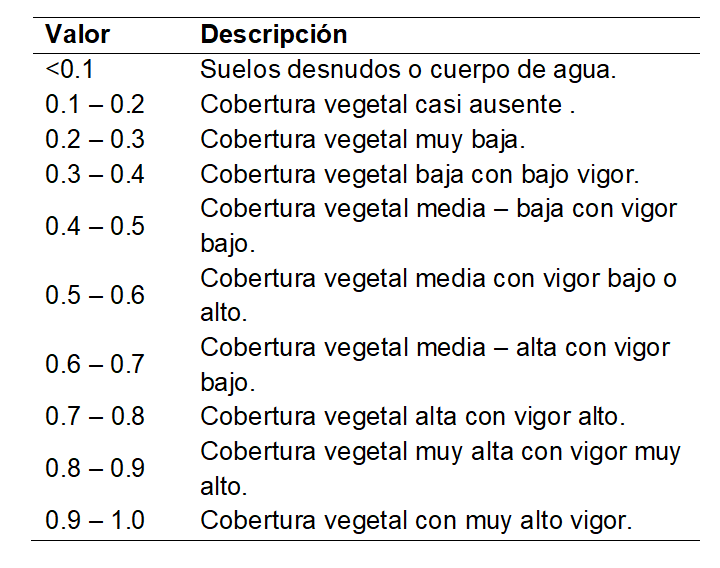 | Valor | Descripción |
|---|---|
| <0.1 | Suelos desnudos o cuerpo de agua. |
| 0.1 – 0.2 | Cobertura vegetal casi ausente . |
| 0.2 – 0.3 | Cobertura vegetal muy baja. |
| 0.3 – 0.4 | Cobertura vegetal baja con bajo vigor. |
| 0.4 – 0.5 | Cobertura vegetal media – baja con vigor bajo. |
| 0.5 – 0.6 | Cobertura vegetal media con vigor bajo o alto. |
| 0.6 – 0.7 | Cobertura vegetal media – alta con vigor bajo. |
| 0.7 – 0.8 | Cobertura vegetal alta con vigor alto. |
| 0.8 – 0.9 | Cobertura vegetal muy alta con vigor muy alto. |
| 0.9 – 1.0 | Cobertura vegetal con muy alto vigor. |